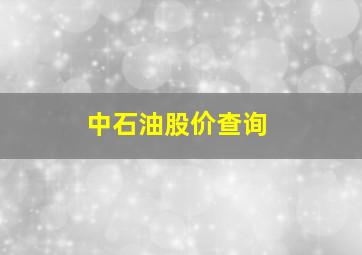 中石油股价查询